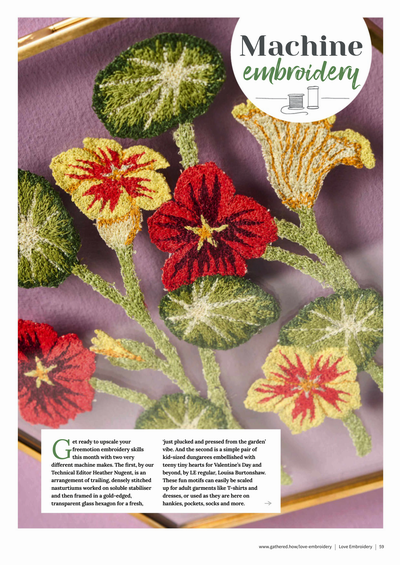 Machine embroidery

Get ready to upscale your freemotion embroidery skills this month with two very different machine makes. The first, by our Technical Editor Heather Nugent, is an arrangement of trailing, densely stitched nasturtiums worked on soluble stabiliser and then framed in a gold-edged, transparent glass hexagon for a fresh, 'just plucked and pressed from the garden' vibe. And the second is a simple pair of kid-sized dungarees embellished with teeny tiny hearts for Valentine's Day and beyond, by LE regular, Louisa Burtonshaw. These fun motifs can easily be scaled up for adult garments like T-shirts and dresses, or used as they are here on hankies, pockets, socks and more.

www.gathered.how/love-embroidery | Love Embroidery | 59